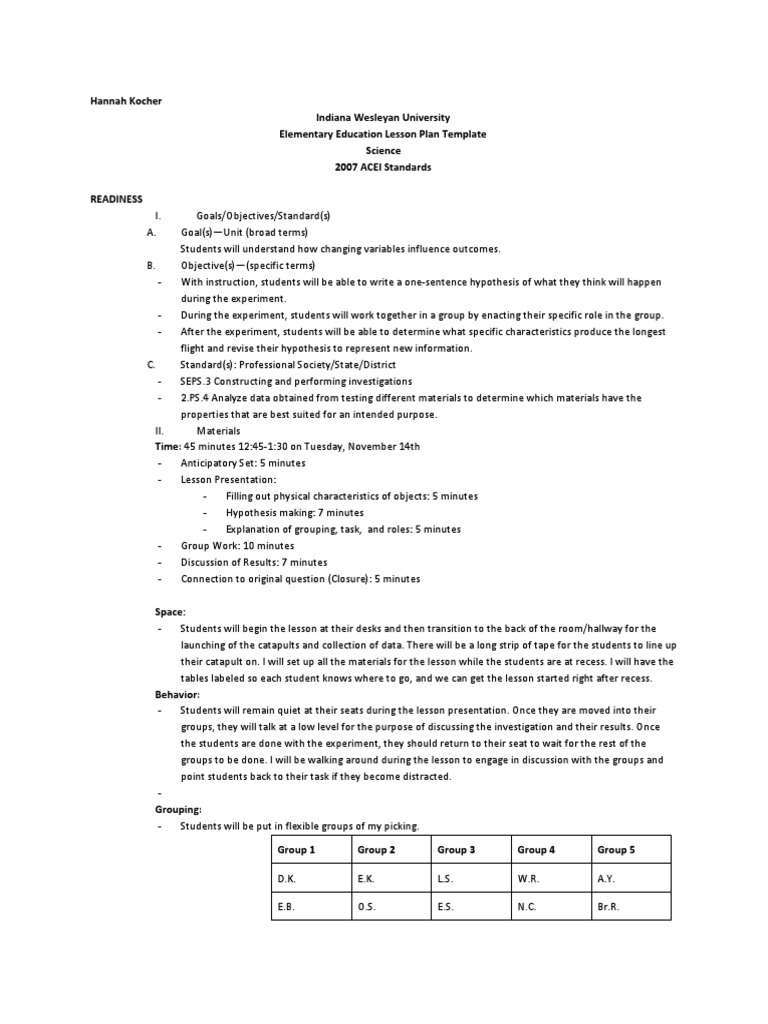 Hannah Kocher

Indiana Wesleyan University
Elementary Education Lesson Plan Template
Science
2007 ACEI Standards

READINESS

I. Goals/Objectives/Standard(s)

A. Goal(s)—Unit (broad terms)
Students will understand how changing variables influence outcomes.

B. Objective(s)—(specific terms)
- With instruction, students will be able to write a one-sentence hypothesis of what they think will happen during the experiment.
- During the experiment, students will work together in a group by enacting their specific role in the group.
- After the experiment, students will be able to determine what specific characteristics produce the longest flight and revise their hypothesis to represent new information.

C. Standard(s): Professional Society/State/District
- SEPS.3 Constructing and performing investigations
- 2.PS.4 Analyze data obtained from testing different materials to determine which materials have the properties that are best suited for an intended purpose.

II. Materials

Time: 45 minutes 12:45-1:30 on Tuesday, November 14th
- Anticipatory Set: 5 minutes
- Lesson Presentation:
  - Filling out physical characteristics of objects: 5 minutes
  - Hypothesis making: 7 minutes
  - Explanation of grouping, task, and roles: 5 minutes
- Group Work: 10 minutes
- Discussion of Results: 7 minutes
- Connection to original question (Closure): 5 minutes

Space:
- Students will begin the lesson at their desks and then transition to the back of the room/hallway for the launching of the catapults and collection of data. There will be a long strip of tape for the students to line up their catapult on. I will set up all the materials for the lesson while the students are at recess. I will have the tables labeled so each student knows where to go, and we can get the lesson started right after recess.

Behavior:
- Students will remain quiet at their seats during the lesson presentation. Once they are moved into their groups, they will talk at a low level for the purpose of discussing the investigation and their results. Once the students are done with the experiment, they should return to their seat to wait for the rest of the groups to be done. I will be walking around during the lesson to engage in discussion with the groups and point students back to their task if they become distracted.
-

Grouping:
- Students will be put in flexible groups of my picking.

| Group 1 | Group 2 | Group 3 | Group 4 | Group 5 |
|---|---|---|---|---|
| D.K. | E.K. | L.S. | W.R. | A.Y. |
| E.B. | O.S. | E.S. | N.C. | Br.R. |